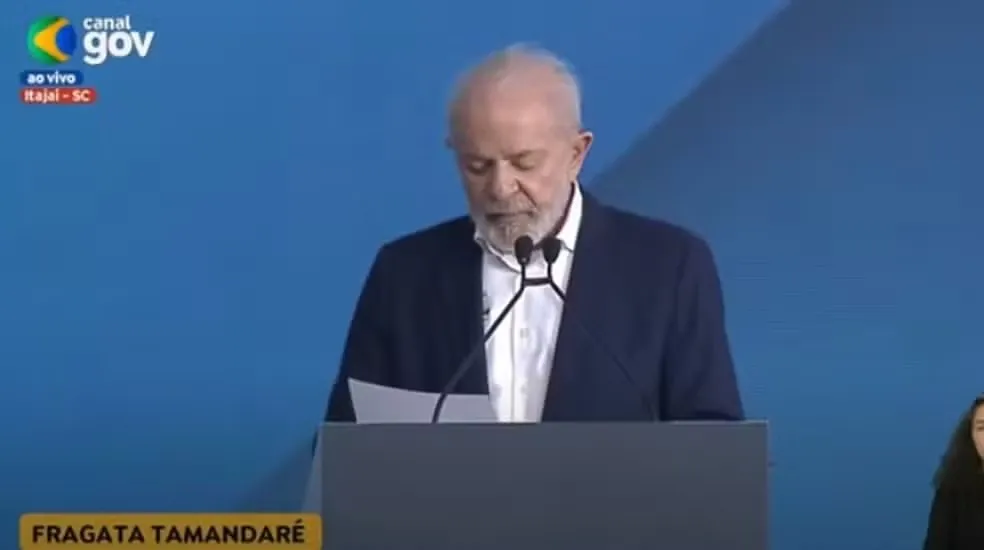 canal gov
ao vivo
Itajaí - SC

FRAGATA TAMANDARÉ